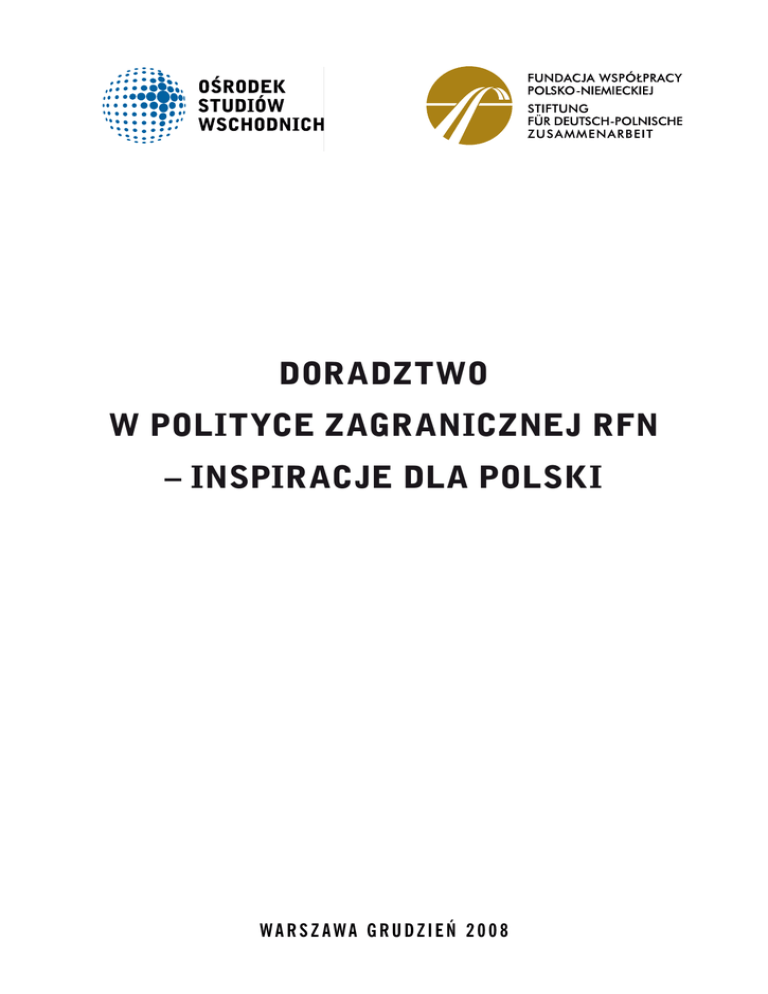 OŚRODEK
STUDIÓW
WSCHODNICH

FUNDACJA WSPÓŁPRACY
POLSKO-NIEMIECKIEJ
STIFTUNG
FÜR DEUTSCH-POLNISCHE
ZUSAMMENARBEIT

DORADZTWO
W POLITYCE ZAGRANICZNEJ RFN
– INSPIRACJE DLA POLSKI

WARSZAWA GRUDZIEŃ 2008